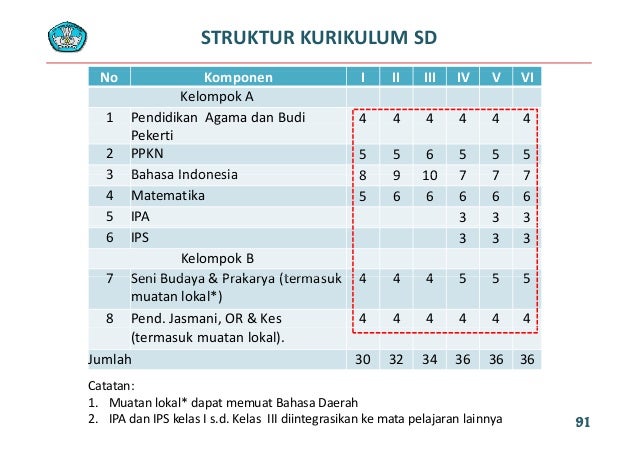 STRUKTUR KURIKULUM SD

| No | Komponen | I | II | III | IV | V | VI |
|---|---|---|---|---|---|---|---|
| | Kelompok A | | | | | | |
| 1 | Pendidikan Agama dan Budi Pekerti | 4 | 4 | 4 | 4 | 4 | 4 |
| 2 | PPKN | 5 | 5 | 6 | 5 | 5 | 5 |
| 3 | Bahasa Indonesia | 8 | 9 | 10 | 7 | 7 | 7 |
| 4 | Matematika | 5 | 6 | 6 | 6 | 6 | 6 |
| 5 | IPA | | | | 3 | 3 | 3 |
| 6 | IPS | | | | 3 | 3 | 3 |
| | Kelompok B | | | | | | |
| 7 | Seni Budaya & Prakarya (termasuk muatan lokal*) | 4 | 4 | 4 | 5 | 5 | 5 |
| 8 | Pend. Jasmani, OR & Kes (termasuk muatan lokal). | 4 | 4 | 4 | 4 | 4 | 4 |
| Jumlah | | 30 | 32 | 34 | 36 | 36 | 36 |

Catatan:
1. Muatan lokal* dapat memuat Bahasa Daerah
2. IPA dan IPS kelas I s.d. Kelas III diintegrasikan ke mata pelajaran lainnya

91